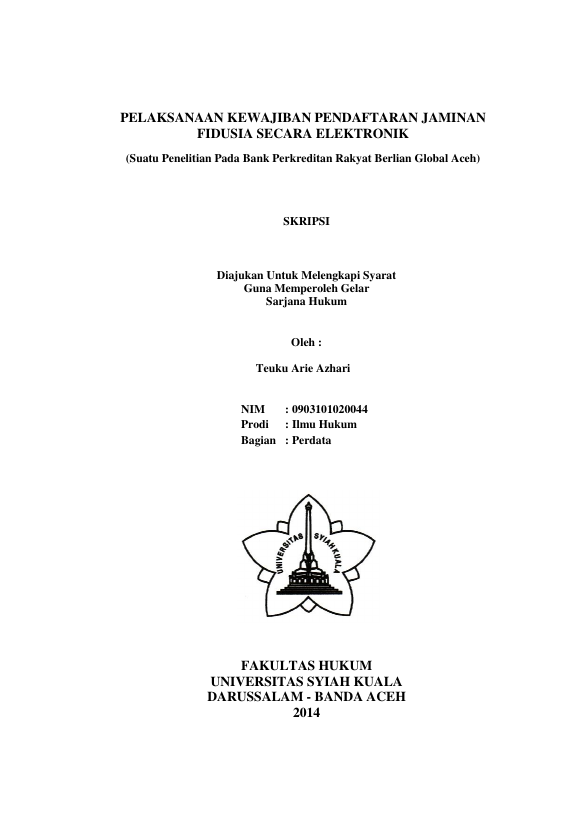 PELAKSANAAN KEWAJIBAN PENDAFTARAN JAMINAN FIDUSIA SECARA ELEKTRONIK

(Suatu Penelitian Pada Bank Perkreditan Rakyat Berlian Global Aceh)

SKRIPSI

Diajukan Untuk Melengkapi Syarat
Guna Memperoleh Gelar
Sarjana Hukum

Oleh :

Teuku Arie Azhari

NIM : 0903101020044
Prodi : Ilmu Hukum
Bagian : Perdata

UNIVERSITAS SYIAH KUALA

FAKULTAS HUKUM
UNIVERSITAS SYIAH KUALA
DARUSSALAM - BANDA ACEH
2014